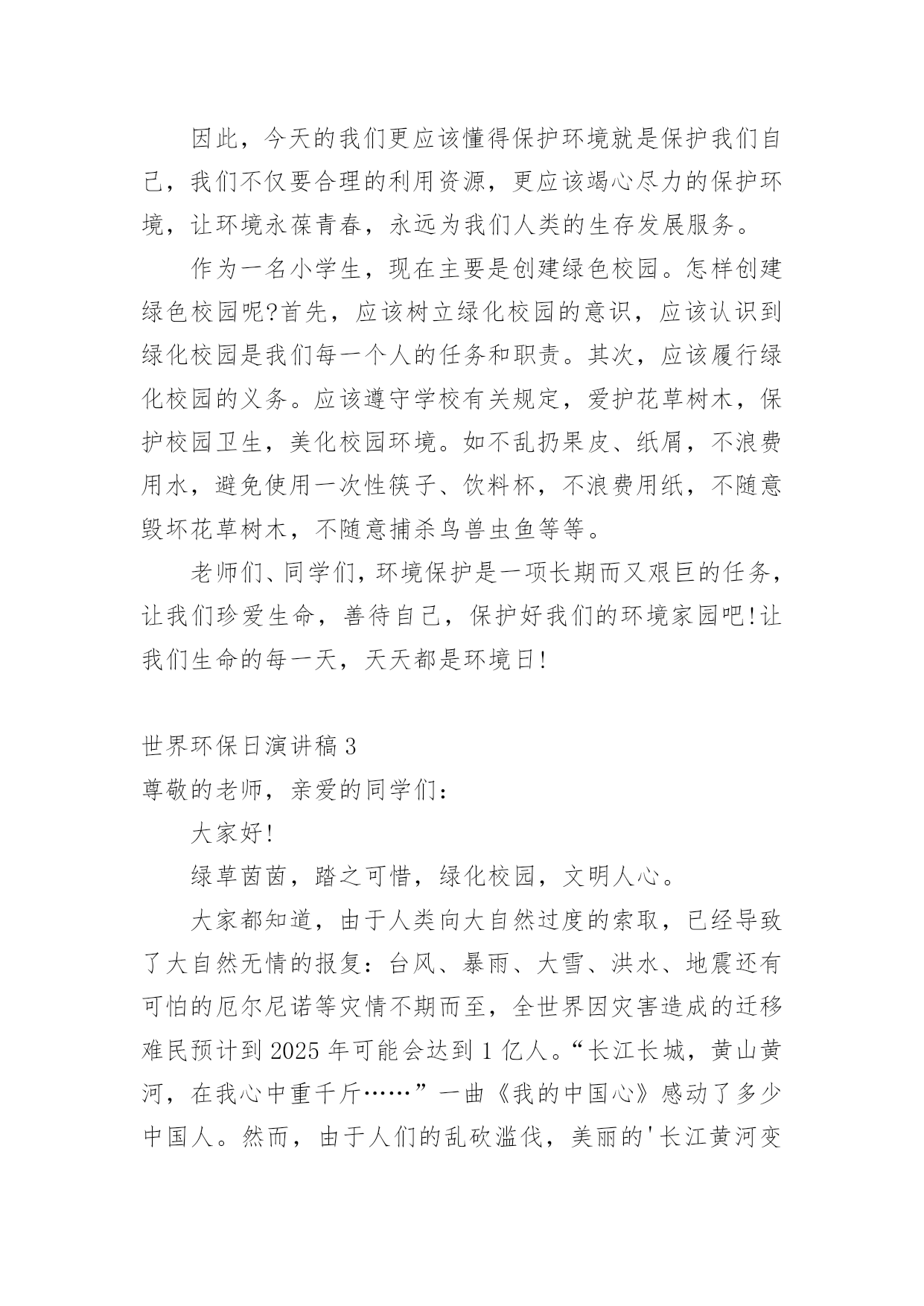 因此，今天的我们更应该懂得保护环境就是保护我们自己，我们不仅要合理的利用资源，更应该竭心尽力的保护环境，让环境永葆青春，永远为我们人类的生存发展服务。

作为一名小学生，现在主要是创建绿色校园。怎样创建绿色校园呢?首先，应该树立绿化校园的意识，应该认识到绿化校园是我们每一个人的任务和职责。其次，应该履行绿化校园的义务。应该遵守学校有关规定，爱护花草树木，保护校园卫生，美化校园环境。如不乱扔果皮、纸屑，不浪费用水，避免使用一次性筷子、饮料杯，不浪费用纸，不随意毁坏花草树木，不随意捕杀鸟兽虫鱼等等。

老师们、同学们，环境保护是一项长期而又艰巨的任务，让我们珍爱生命，善待自己，保护好我们的环境家园吧!让我们生命的每一天，天天都是环境日!

世界环保日演讲稿3

尊敬的老师，亲爱的同学们：

大家好!

绿草茵茵，踏之可惜，绿化校园，文明人心。

大家都知道，由于人类向大自然过度的索取，已经导致了大自然无情的报复：台风、暴雨、大雪、洪水、地震还有可怕的厄尔尼诺等灾情不期而至，全世界因灾害造成的迁移难民预计到2025年可能会达到1亿人。“长江长城，黄山黄河，在我心中重千斤……”一曲《我的中国心》感动了多少中国人。然而，由于人们的乱砍滥伐，美丽的'长江黄河变